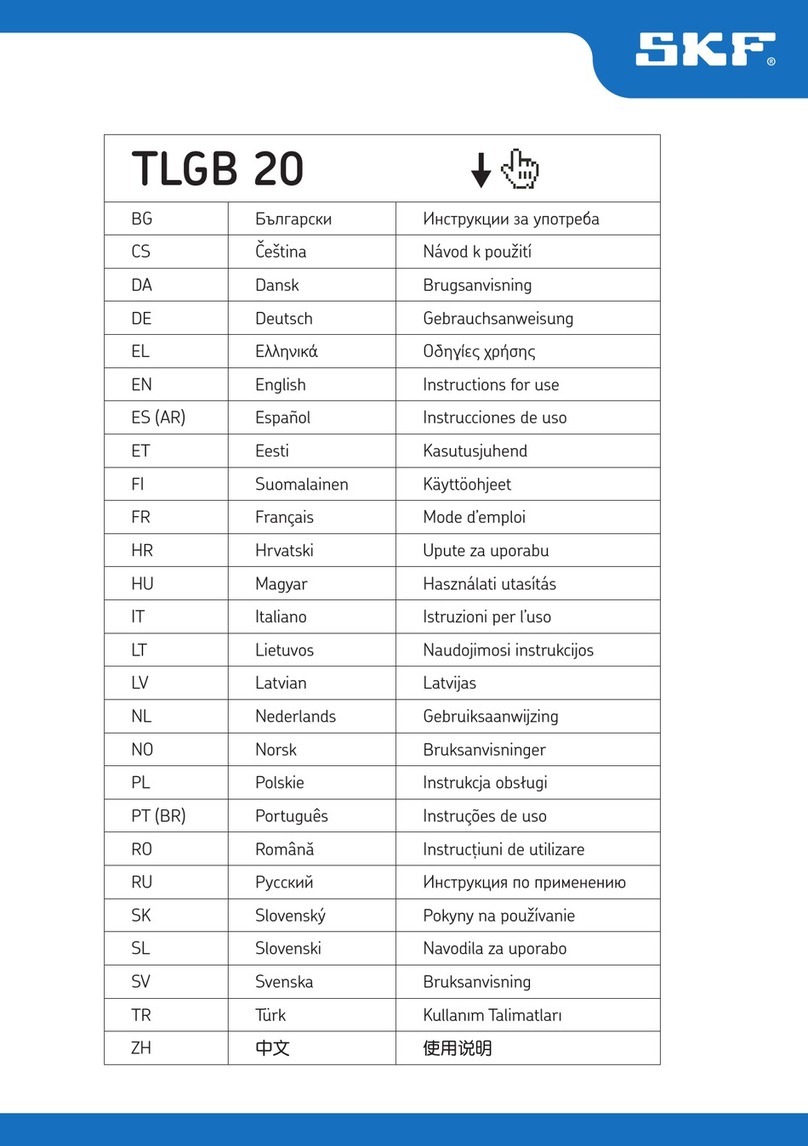 SKF®

TLGB 20

| BG | Български | Инструкции за употреба |
|---|---|---|
| CS | Čeština | Návod k použití |
| DA | Dansk | Brugsanvisning |
| DE | Deutsch | Gebrauchsanweisung |
| EL | Ελληνικά | Οδηγίες χρήσης |
| EN | English | Instructions for use |
| ES (AR) | Español | Instrucciones de uso |
| ET | Eesti | Kasutusjuhend |
| FI | Suomalainen | Käyttöohjeet |
| FR | Français | Mode d'emploi |
| HR | Hrvatski | Upute za uporabu |
| HU | Magyar | Használati utasítás |
| IT | Italiano | Istruzioni per l'uso |
| LT | Lietuvos | Naudojimosi instrukcijos |
| LV | Latvian | Latvijas |
| NL | Nederlands | Gebruiksaanwijzing |
| NO | Norsk | Bruksanvisninger |
| PL | Polskie | Instrukcja obsługi |
| PT (BR) | Português | Instruções de uso |
| RO | Română | Instrucțiuni de utilizare |
| RU | Русский | Инструкция по применению |
| SK | Slovenský | Pokyny na používanie |
| SL | Slovenski | Navodila za uporabo |
| SV | Svenska | Bruksanvisning |
| TR | Türk | Kullanım Talimatları |
| ZH | 中文 | 使用说明 |